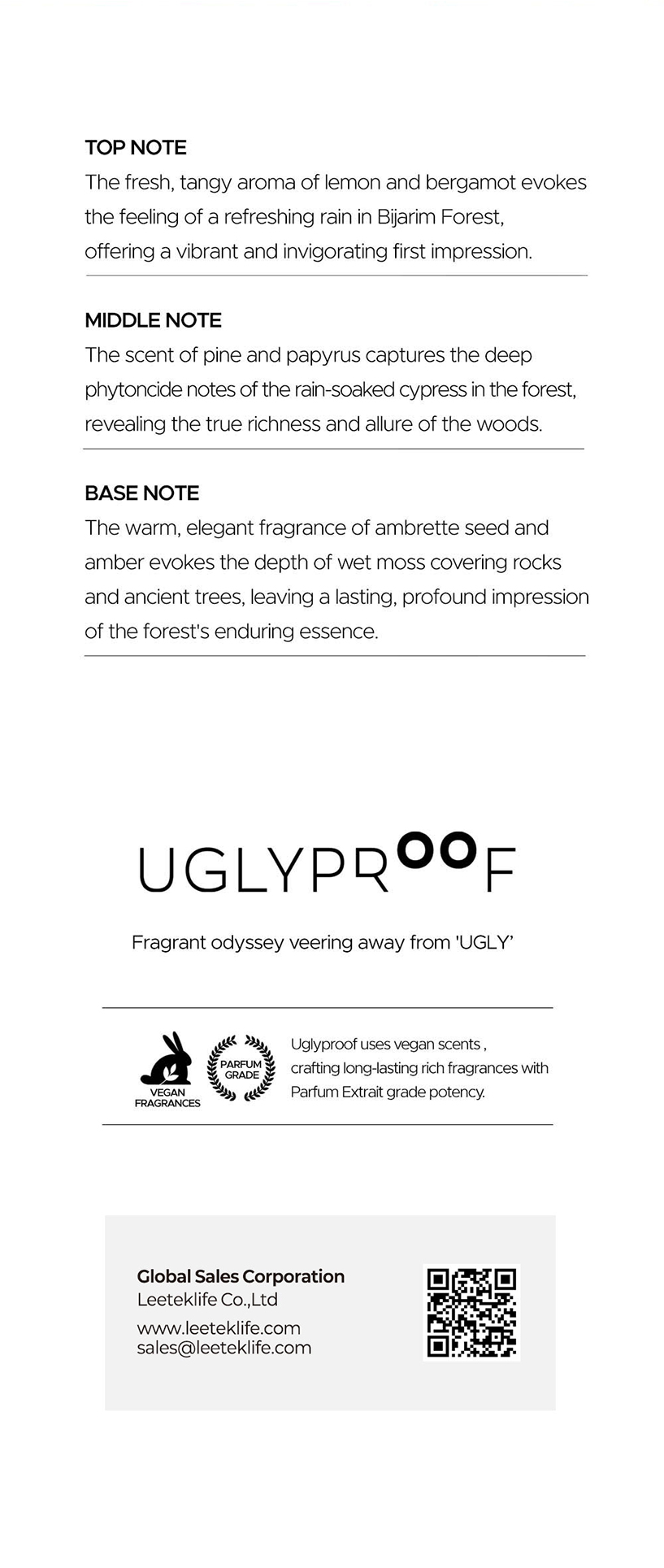 TOP NOTE
The fresh, tangy aroma of lemon and bergamot evokes the feeling of a refreshing rain in Bijarim Forest, offering a vibrant and invigorating first impression.

MIDDLE NOTE
The scent of pine and papyrus captures the deep phytoncide notes of the rain-soaked cypress in the forest, revealing the true richness and allure of the woods.

BASE NOTE
The warm, elegant fragrance of ambrette seed and amber evokes the depth of wet moss covering rocks and ancient trees, leaving a lasting, profound impression of the forest's enduring essence.

UGLYPROOF

Fragrant odyssey veering away from 'UGLY'

VEGAN FRAGRANCES

PARFUM GRADE

Uglyproof uses vegan scents , crafting long-lasting rich fragrances with Parfum Extrait grade potency.

Global Sales Corporation
Leeteklife Co.,Ltd
www.leeteklife.com
sales@leeteklife.com